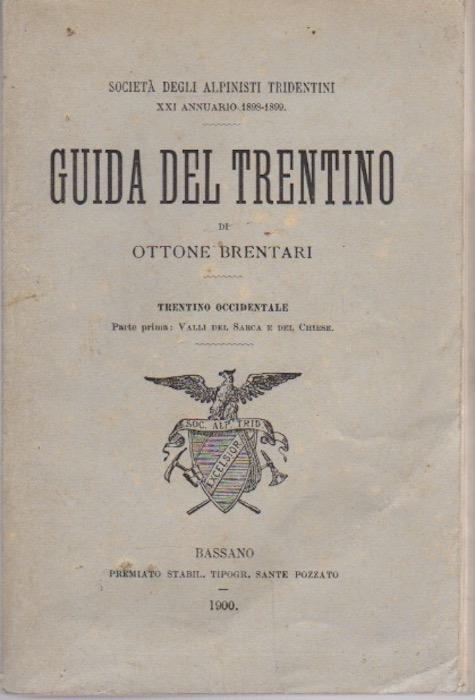 SOCIETÀ DEGLI ALPINISTI TRIDENTINI
XXI ANNUARIO 1898-1899.

GUIDA DEL TRENTINO

DI

OTTONE BRENTARI

TRENTINO OCCIDENTALE

Parte prima: VALLI DEL SARCA E DEL CHIESE.

SOC. ALP. TRID.

EXCELSIOR

BASSANO

PREMIATO STABIL. TIPOGR. SANTE POZZATO

1900.